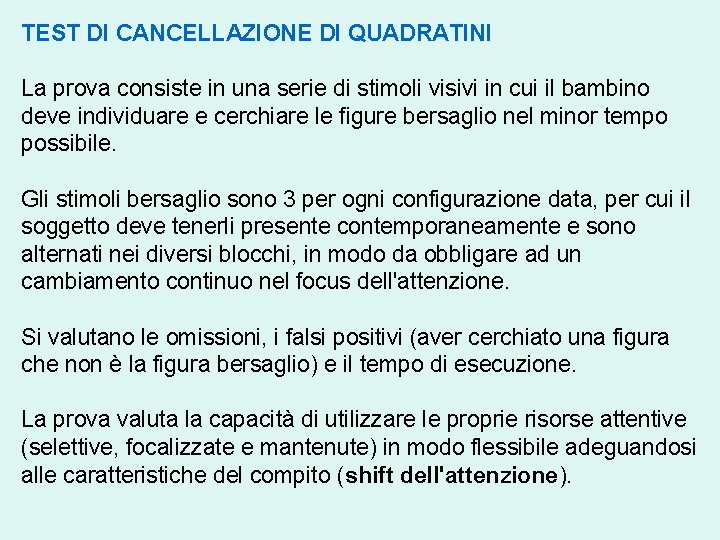 TEST DI CANCELLAZIONE DI QUADRATINI

La prova consiste in una serie di stimoli visivi in cui il bambino deve individuare e cerchiare le figure bersaglio nel minor tempo possibile.

Gli stimoli bersaglio sono 3 per ogni configurazione data, per cui il soggetto deve tenerli presente contemporaneamente e sono alternati nei diversi blocchi, in modo da obbligare ad un cambiamento continuo nel focus dell'attenzione.

Si valutano le omissioni, i falsi positivi (aver cerchiato una figura che non è la figura bersaglio) e il tempo di esecuzione.

La prova valuta la capacità di utilizzare le proprie risorse attentive (selettive, focalizzate e mantenute) in modo flessibile adeguandosi alle caratteristiche del compito (shift dell'attenzione).